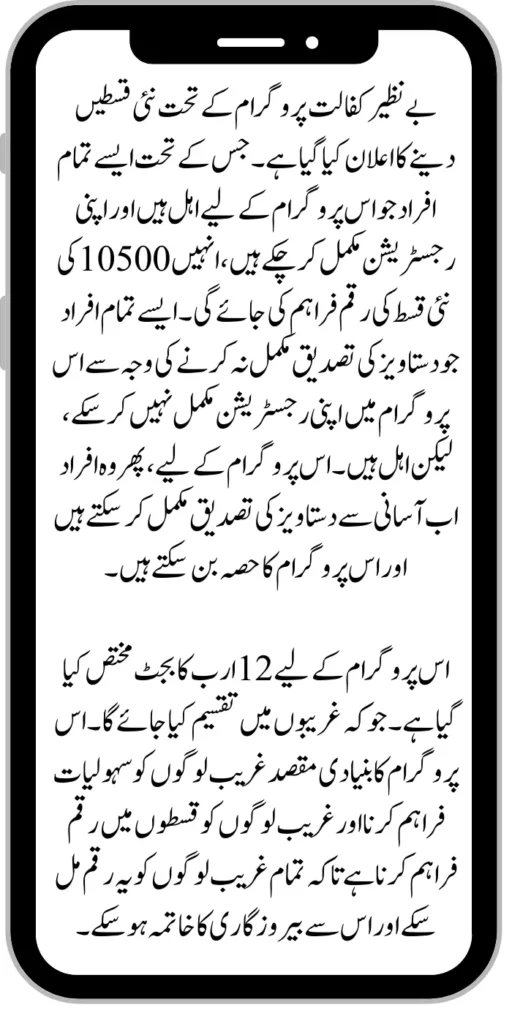 بے نظیر کفالت پروگرام کے تحت نئی قسطیں دینے کا اعلان کیا گیا ہے۔ جس کے تحت ایسے تمام افراد جو اس پروگرام کے لیے اہل ہیں اور اپنی رجسٹریشن مکمل کر چکے ہیں، انہیں 10500 کی نئی قسط کی رقم فراہم کی جائے گی۔ ایسے تمام افراد جو دستاویز کی تصدیق مکمل نہ کرنے کی وجہ سے اس پروگرام میں اپنی رجسٹریشن مکمل نہیں کر سکے، لیکن اہل ہیں۔ اس پروگرام کے لیے، پھر وہ افراد اب آسانی سے دستاویز کی تصدیق مکمل کر سکتے ہیں اور اس پروگرام کا حصہ بن سکتے ہیں۔

اس پروگرام کے لیے 12 ارب کا بجٹ مختص کیا گیا ہے۔ جو کہ غریبوں میں تقسیم کیا جائے گا۔ اس پروگرام کا بنیادی مقصد غریب لوگوں کو سہولیات فراہم کرنا اور غریب لوگوں کو قسطوں میں رقم فراہم کرنا ہے تاکہ تمام غریب لوگوں کو یہ رقم مل سکے اور اس سے بیروزگاری کا خاتمہ ہو سکے۔